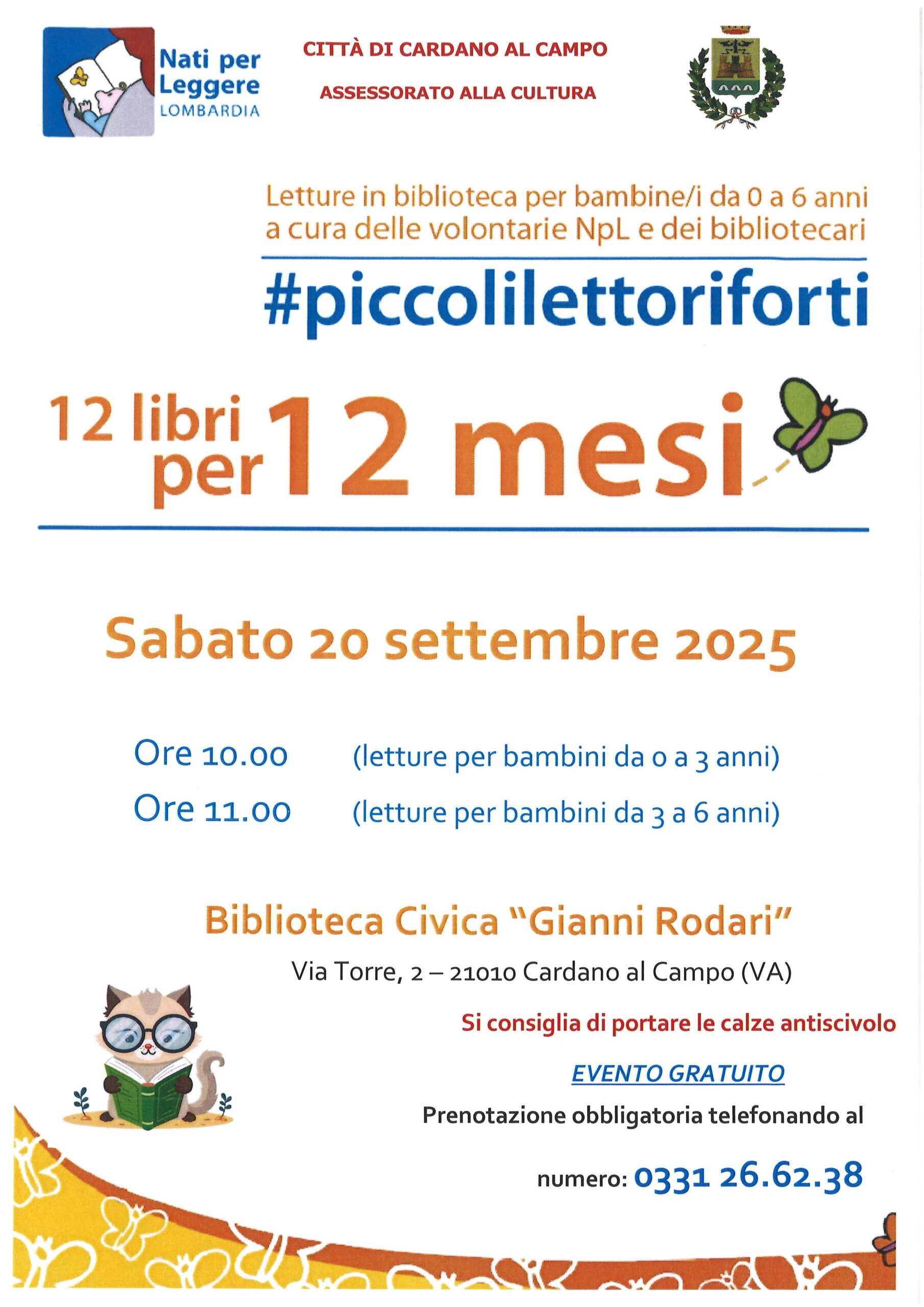 Nati per Leggere
LOMBARDIA

CITTÀ DI CARDANO AL CAMPO

ASSESSORATO ALLA CULTURA

Letture in biblioteca per bambine/i da 0 a 6 anni a cura delle volontarie NpL e dei bibliotecari

#piccolilettoriforti

12 libri per 12 mesi

Sabato 20 settembre 2025

Ore 10.00 (letture per bambini da 0 a 3 anni)

Ore 11.00 (letture per bambini da 3 a 6 anni)

Biblioteca Civica "Gianni Rodari"

Via Torre, 2 – 21010 Cardano al Campo (VA)

Si consiglia di portare le calze antiscivolo

EVENTO GRATUITO

Prenotazione obbligatoria telefonando al

numero: 0331 26.62.38